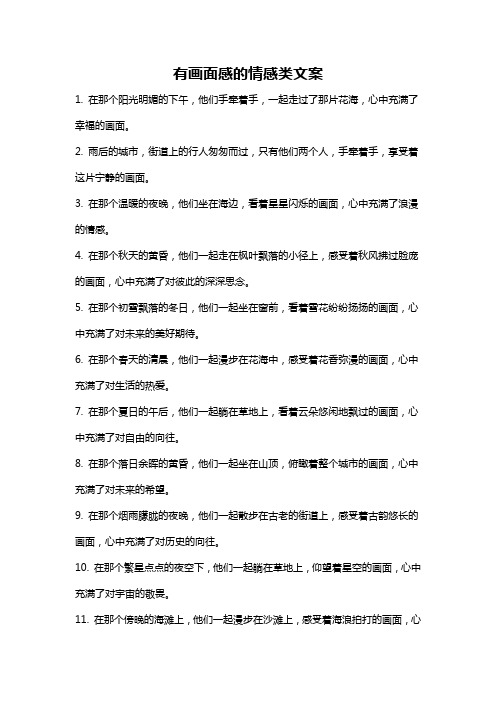 有画面感的情感类文案

1. 在那个阳光明媚的下午，他们手牵着手，一起走过了那片花海，心中充满了幸福的画面。

2. 雨后的城市，街道上的行人匆匆而过，只有他们两个人，手牵着手，享受着这片宁静的画面。

3. 在那个温暖的夜晚，他们坐在海边，看着星星闪烁的画面，心中充满了浪漫的情感。

4. 在那个秋天的黄昏，他们一起走在枫叶飘落的小径上，感受着秋风拂过脸庞的画面，心中充满了对彼此的深深思念。

5. 在那个初雪飘落的冬日，他们一起坐在窗前，看着雪花纷纷扬扬的画面，心中充满了对未来的美好期待。

6. 在那个春天的清晨，他们一起漫步在花海中，感受着花香弥漫的画面，心中充满了对生活的热爱。

7. 在那个夏日的午后，他们一起躺在草地上，看着云朵悠闲地飘过的画面，心中充满了对自由的向往。

8. 在那个落日余晖的黄昏，他们一起坐在山顶，俯瞰着整个城市的画面，心中充满了对未来的希望。

9. 在那个烟雨朦胧的夜晚，他们一起散步在古老的街道上，感受着古韵悠长的画面，心中充满了对历史的向往。

10. 在那个繁星点点的夜空下，他们一起躺在草地上，仰望着星空的画面，心中充满了对宇宙的敬畏。

11. 在那个傍晚的海滩上，他们一起漫步在沙滩上，感受着海浪拍打的画面，心